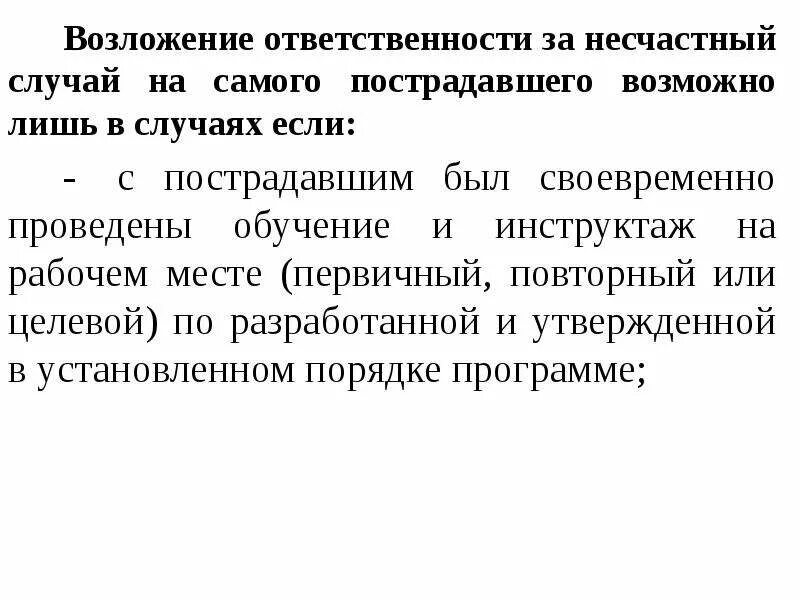 Возложение ответственности за несчастный случай на самого пострадавшего возможно лишь в случаях если:

- с пострадавшим был своевременно проведены обучение и инструктаж на рабочем месте (первичный, повторный или целевой) по разработанной и утвержденной в установленном порядке программе;